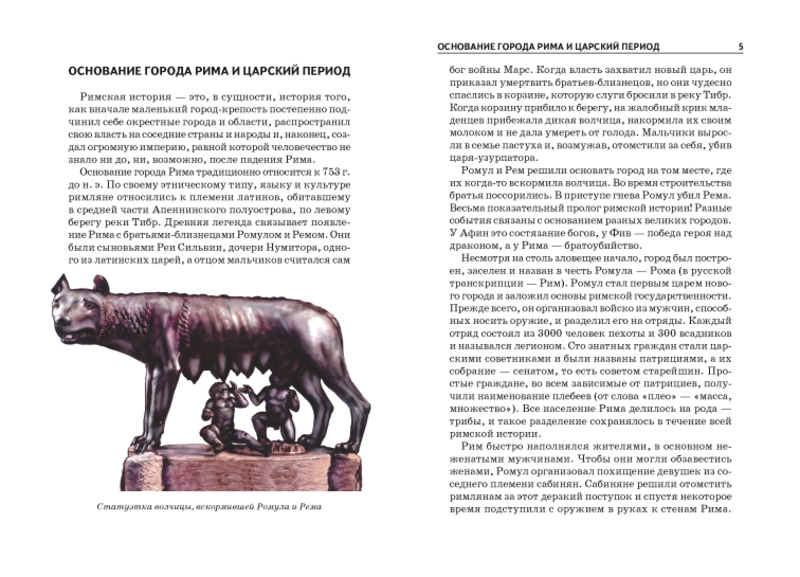 ОСНОВАНИЕ ГОРОДА РИМА И ЦАРСКИЙ ПЕРИОД

Римская история — это, в сущности, история того, как вначале маленький город-крепость постепенно подчинил себе окрестные города и области, распространил свою власть на соседние страны и народы и, наконец, создал огромную империю, равной которой человечество не знало ни до, ни, возможно, после падения Рима.

Основание города Рима традиционно относится к 753 г. до н. э. По своему этническому типу, языку и культуре римляне относились к племени латинов, обитавшему в средней части Апеннинского полуострова, по левому берегу реки Тибр. Древняя легенда связывает появление Рима с братьями-близнецами Ромулом и Ремом. Они были сыновьями Реи Сильвии, дочери Нумитора, одного из латинских царей, а отцом мальчиков считался сам

Статуэтка волчицы, вскормившей Ромула и Рема

ОСНОВАНИЕ ГОРОДА РИМА И ЦАРСКИЙ ПЕРИОД 5

бог войны Марс. Когда власть захватил новый царь, он приказал умертвить братьев-близнецов, но они чудесно спаслись в корзине, которую слуги бросили в реку Тибр. Когда корзину прибило к берегу, на жалобный крик младенцев прибежала дикая волчица, накормила их своим молоком и не дала умереть от голода. Мальчики выросли в семье пастуха и, возмужав, отомстили за себя, убив царя-узурпатора.

Ромул и Рем решили основать город на том месте, где их когда-то вскормила волчица. Во время строительства братья поссорились. В приступе гнева Ромул убил Рема. Весьма показательный пролог римской истории! Разные события связаны с основанием разных великих городов. У Афин это состязание богов, у Фив — победа героя над драконом, а у Рима — братоубийство.

Несмотря на столь зловещее начало, город был построен, заселен и назван в честь Ромула — Рома (в русской транскрипции — Рим). Ромул стал первым царем нового города и заложил основы римской государственности. Прежде всего, он организовал войско из мужчин, способных носить оружие, и разделил его на отряды. Каждый отряд состоял из 3000 человек пехоты и 300 всадников и назывался легионом. Сто знатных граждан стали царскими советниками и были названы патрициями, а их собрание — сенатом, то есть советом старейшин. Простые граждане, во всем зависимые от патрициев, получили наименование плебеев (от слова «плео» — «масса, множество»). Все население Рима делилось на рода — трибы, и такое разделение сохранялось в течение всей римской истории.

Рим быстро наполнялся жителями, в основном неженатыми мужчинами. Чтобы они могли обзавестись женами, Ромул организовал похищение девушек из соседнего племени сабинян. Сабиняне решили отомстить римлянам за этот дерзкий поступок и спустя некоторое время подступили с оружием в руках к стенам Рима.